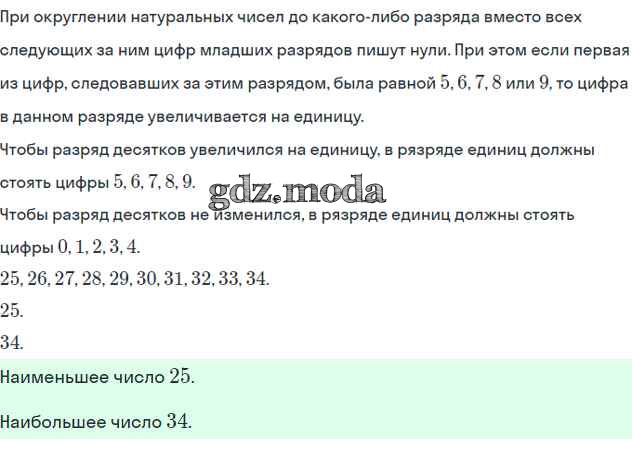 При округлении натуральных чисел до какого-либо разряда вместо всех следующих за ним цифр младших разрядов пишут нули. При этом если первая из цифр, следовавших за этим разрядом, была равной $5, 6, 7, 8$ или $9$, то цифра в данном разряде увеличивается на единицу.

Чтобы разряд десятков увеличился на единицу, в рязряде единиц должны стоять цифры $5, 6, 7, 8, 9$.

Чтобы разряд десятков не изменился, в рязряде единиц должны стоять цифры $0, 1, 2, 3, 4$.

$25, 26, 27, 28, 29, 30, 31, 32, 33, 34$.

$25$.

$34$.

Наименьшее число $25$.

Наибольшее число $34$.

gdz.moda